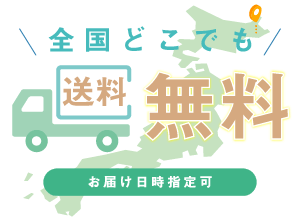 全国どこでも

送料 無料

お届け日時指定可